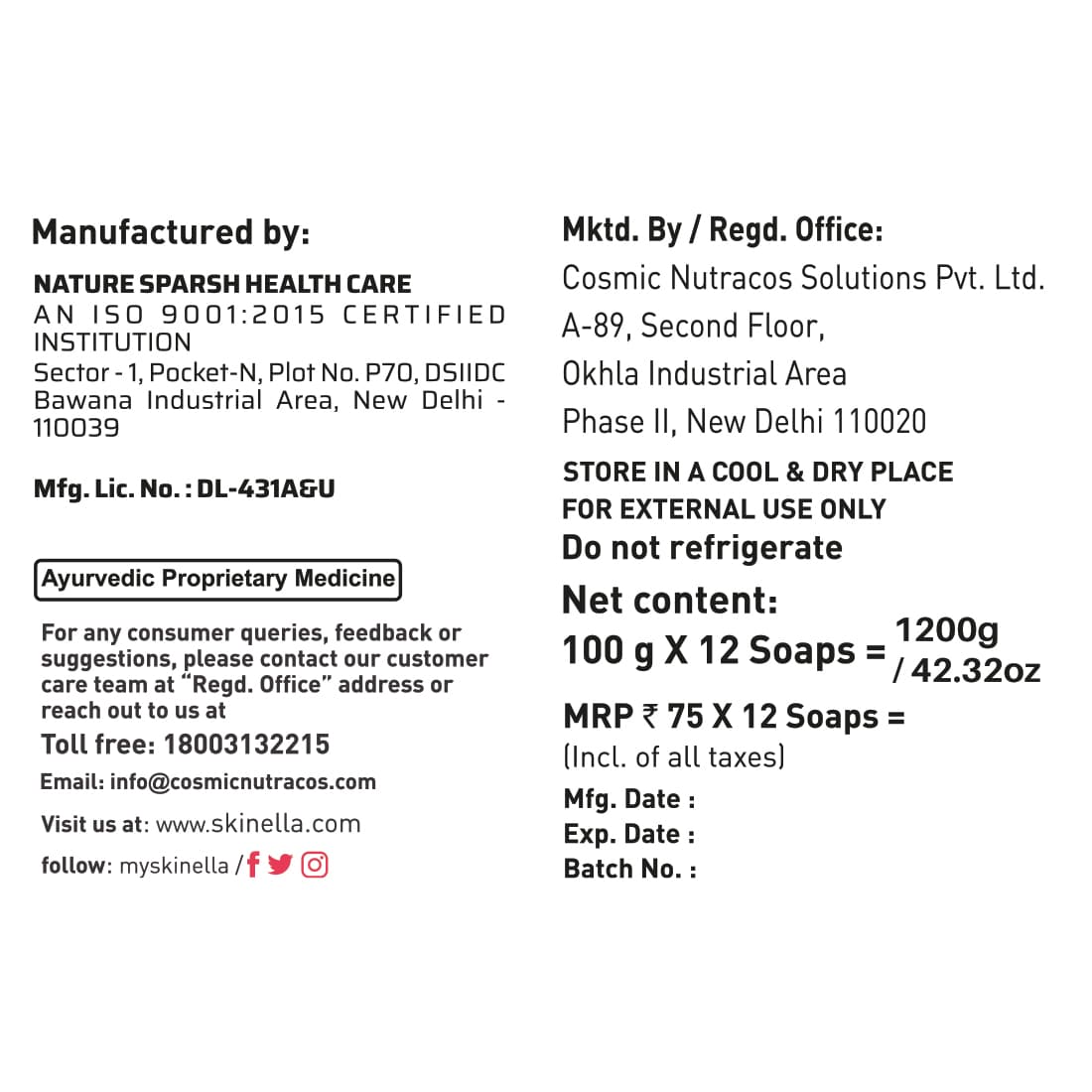 Manufactured by:

NATURE SPARSH HEALTH CARE
AN ISO 9001:2015 CERTIFIED INSTITUTION
Sector - 1, Pocket-N, Plot No. P70, DSIIDC Bawana Industrial Area, New Delhi - 110039

Mfg. Lic. No. : DL-431A&U

Ayurvedic Proprietary Medicine

For any consumer queries, feedback or suggestions, please contact our customer care team at "Regd. Office" address or reach out to us at

Toll free: 18003132215

Email: info@cosmicnutracos.com

Visit us at: www.skinella.com

follow: myskinella /

Mktd. By / Regd. Office:

Cosmic Nutracos Solutions Pvt. Ltd.
A-89, Second Floor,
Okhla Industrial Area
Phase II, New Delhi 110020

STORE IN A COOL & DRY PLACE
FOR EXTERNAL USE ONLY
Do not refrigerate

Net content:
100 g X 12 Soaps = 1200g / 42.32oz

MRP ₹ 75 X 12 Soaps =
(Incl. of all taxes)

Mfg. Date :
Exp. Date :
Batch No. :